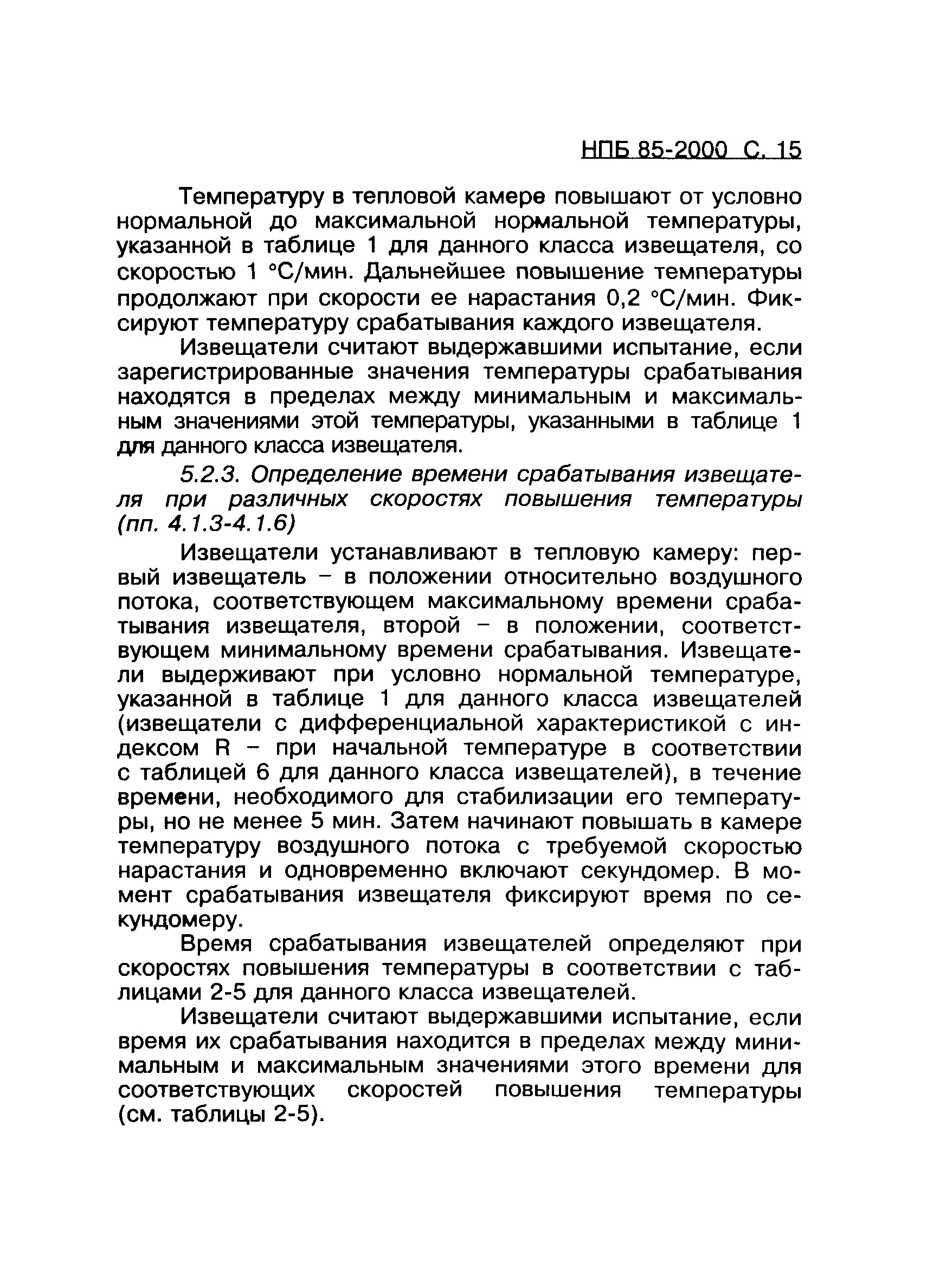 НПБ 85-2000 С. 15

Температуру в тепловой камере повышают от условно нормальной до максимальной нормальной температуры, указанной в таблице 1 для данного класса извещателя, со скоростью 1 °С/мин. Дальнейшее повышение температуры продолжают при скорости ее нарастания 0,2 °С/мин. Фиксируют температуру срабатывания каждого извещателя.

Извещатели считают выдержавшими испытание, если зарегистрированные значения температуры срабатывания находятся в пределах между минимальным и максимальным значениями этой температуры, указанными в таблице 1 для данного класса извещателя.

5.2.3. Определение времени срабатывания извещателя при различных скоростях повышения температуры (пп. 4.1.3-4.1.6)

Извещатели устанавливают в тепловую камеру: первый извещатель – в положении относительно воздушного потока, соответствующем максимальному времени срабатывания извещателя, второй – в положении, соответствующем минимальному времени срабатывания. Извещатели выдерживают при условно нормальной температуре, указанной в таблице 1 для данного класса извещателей (извещатели с дифференциальной характеристикой с индексом R – при начальной температуре в соответствии с таблицей 6 для данного класса извещателей), в течение времени, необходимого для стабилизации его температуры, но не менее 5 мин. Затем начинают повышать в камере температуру воздушного потока с требуемой скоростью нарастания и одновременно включают секундомер. В момент срабатывания извещателя фиксируют время по секундомеру.

Время срабатывания извещателей определяют при скоростях повышения температуры в соответствии с таблицами 2-5 для данного класса извещателей.

Извещатели считают выдержавшими испытание, если время их срабатывания находится в пределах между минимальным и максимальным значениями этого времени для соответствующих скоростей повышения температуры (см. таблицы 2-5).